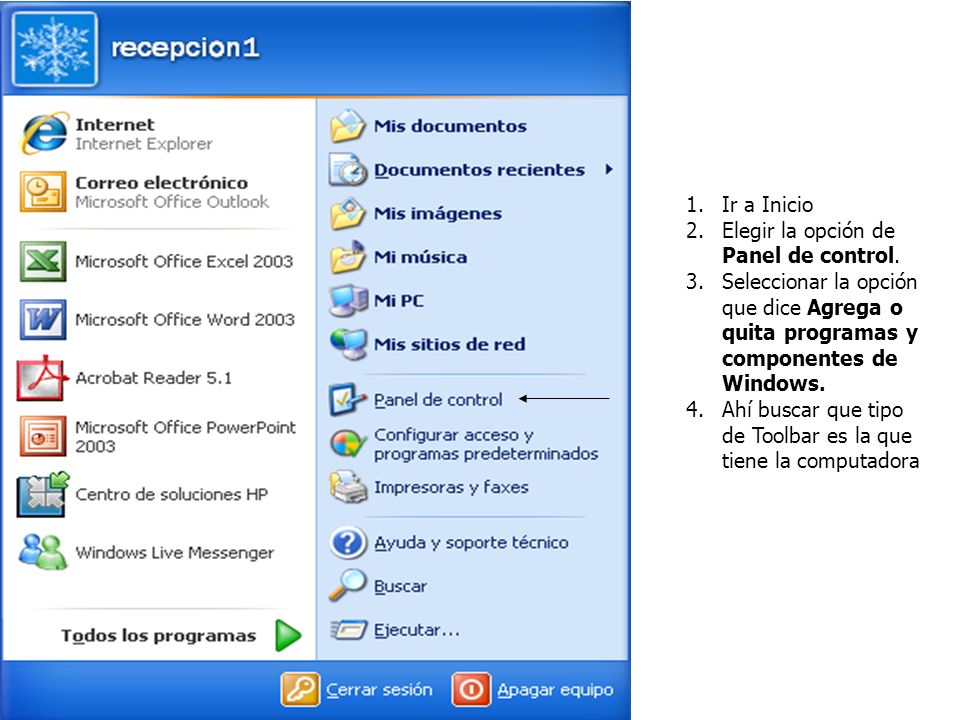 recepcion1

Internet
Internet Explorer

Correo electrónico
Microsoft Office Outlook

Microsoft Office Excel 2003

Microsoft Office Word 2003

Acrobat Reader 5.1

Microsoft Office PowerPoint 2003

Centro de soluciones HP

Windows Live Messenger

Todos los programas

Mis documentos

Documentos recientes

Mis imágenes

Mi música

Mi PC

Mis sitios de red

Panel de control

Configurar acceso y programas predeterminados

Impresoras y faxes

Ayuda y soporte técnico

Buscar

Ejecutar...

Cerrar sesión

Apagar equipo

1. Ir a Inicio
2. Elegir la opción de **Panel de control**.
3. Seleccionar la opción que dice **Agrega o quita programas y componentes de Windows.**
4. Ahí buscar que tipo de Toolbar es la que tiene la computadora